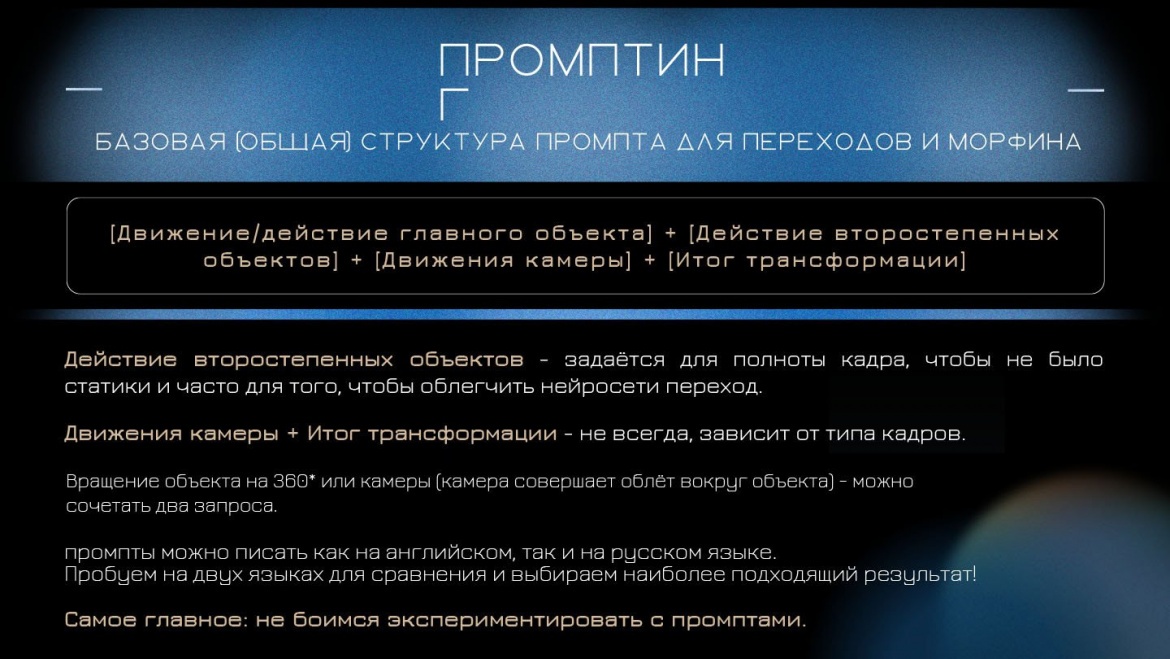 ПРОМПТИН
Г

БАЗОВАЯ (ОБЩАЯ) СТРУКТУРА ПРОМПТА ДЛЯ ПЕРЕХОДОВ И МОРФИНА

[Движение/действие главного объекта] + [Действие второстепенных объектов] + [Движения камеры] + [Итог трансформации]

Действие второстепенных объектов - задаётся для полноты кадра, чтобы не было статики и часто для того, чтобы облегчить нейросети переход.

Движения камеры + Итог трансформации - не всегда, зависит от типа кадров.

Вращение объекта на 360* или камеры (камера совершает облёт вокруг объекта) - можно сочетать два запроса.

промпты можно писать как на английском, так и на русском языке.
Пробуем на двух языках для сравнения и выбираем наиболее подходящий результат!

Самое главное: не боимся экспериментировать с промптами.